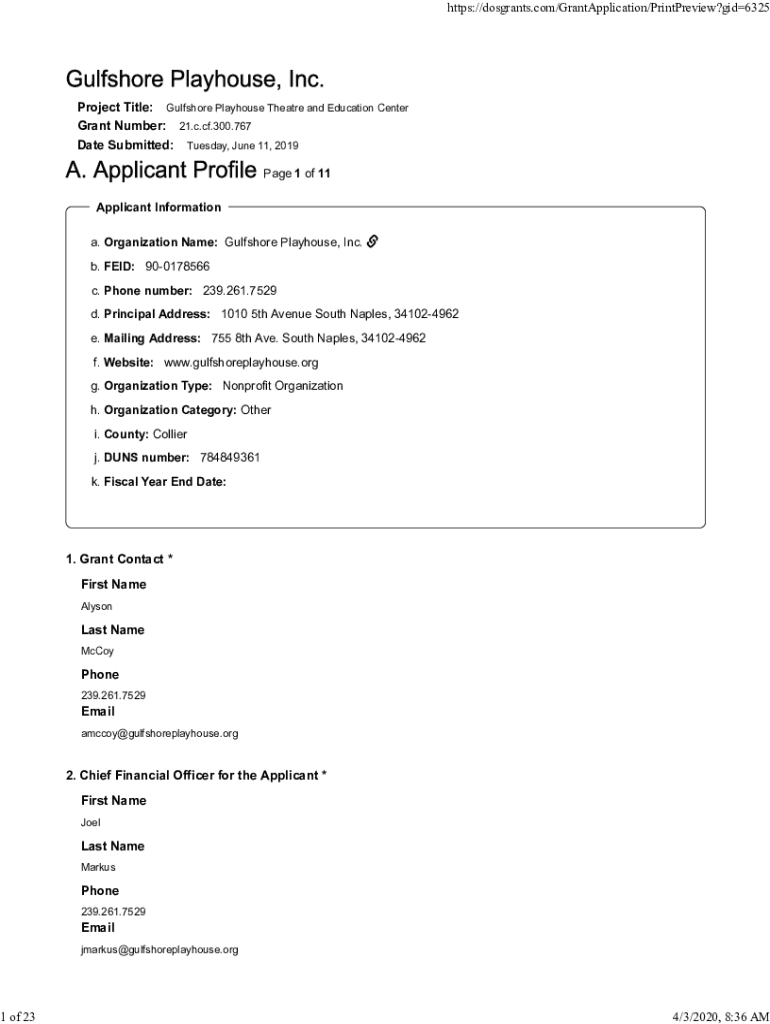 https://dosgrants.com/GrantApplication/PrintPreview?gid=6325

Gulfshore Playhouse, Inc.

Project Title: Gulfshore Playhouse Theatre and Education Center
Grant Number: 21.c.cf.300.767
Date Submitted: Tuesday, June 11, 2019

A. Applicant Profile Page 1 of 11

Applicant Information

a. Organization Name: Gulfshore Playhouse, Inc.
b. FEID: 90-0178566
c. Phone number: 239.261.7529
d. Principal Address: 1010 5th Avenue South Naples, 34102-4962
e. Mailing Address: 755 8th Ave. South Naples, 34102-4962
f. Website: www.gulfshoreplayhouse.org
g. Organization Type: Nonprofit Organization
h. Organization Category: Other
i. County: Collier
j. DUNS number: 784849361
k. Fiscal Year End Date:

1. Grant Contact *

First Name
Alyson

Last Name
McCoy

Phone
239.261.7529

Email
amccoy@gulfshoreplayhouse.org

2. Chief Financial Officer for the Applicant *

First Name
Joel

Last Name
Markus

Phone
239.261.7529

Email
jmarkus@gulfshoreplayhouse.org

1 of 23

4/3/2020, 8:36 AM